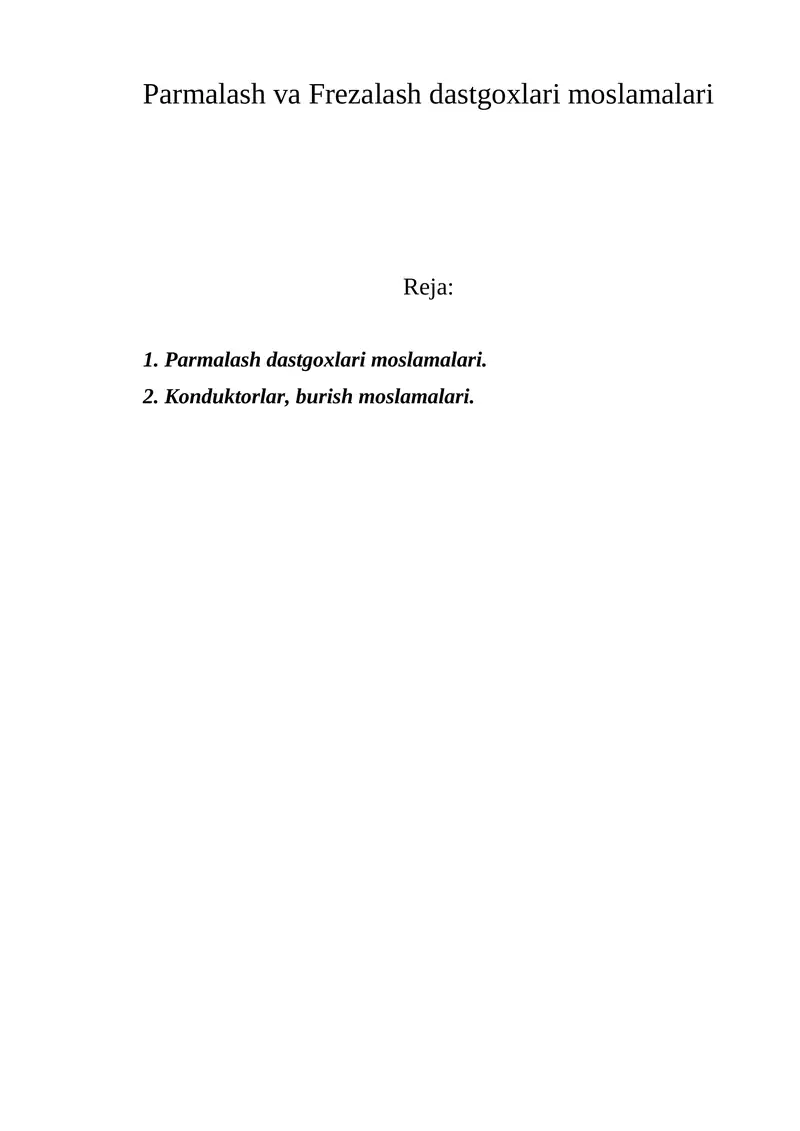 Parmalash va Frezalash dastgoxlari moslamalari

Reja:

1. Parmalash dastgoxlari moslamalari.
2. Konduktorlar, burish moslamalari.